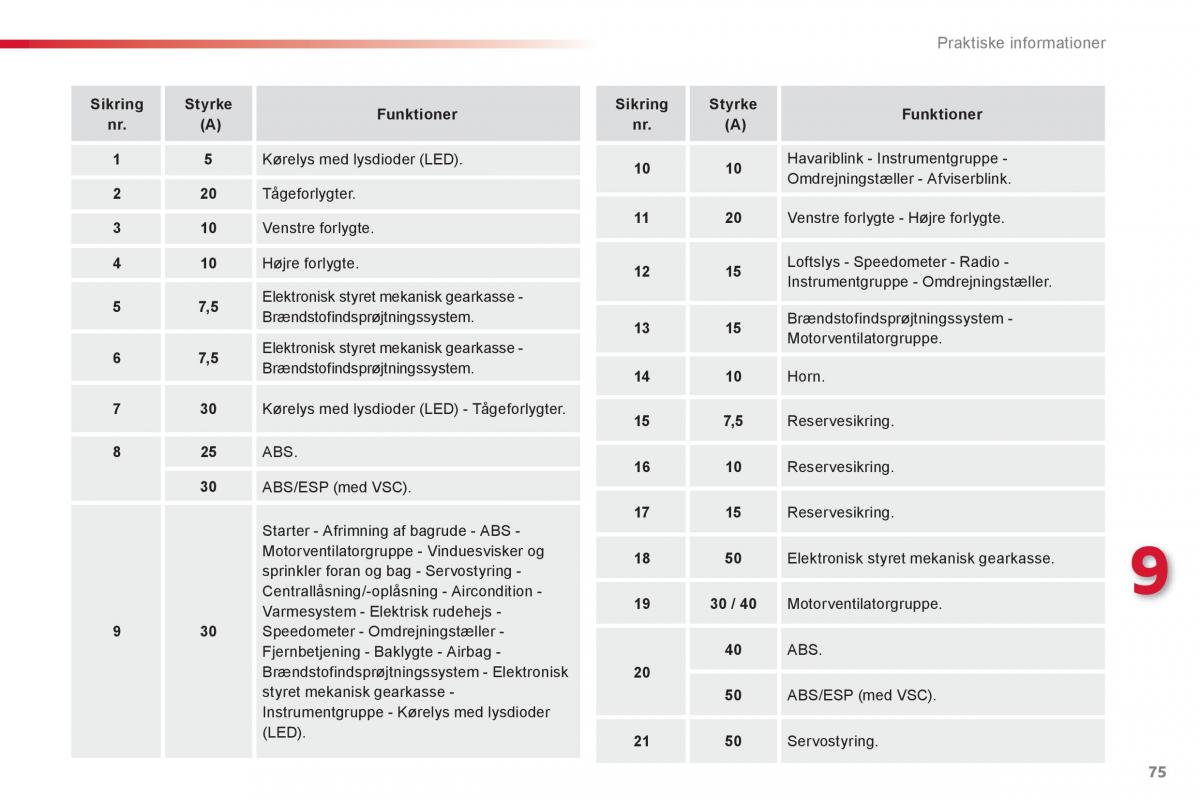 Praktiske informationer

| Sikring nr. | Styrke (A) | Funktioner |
|---|---|---|
| 1 | 5 | Kørelys med lysdioder (LED). |
| 2 | 20 | Tågeforlygter. |
| 3 | 10 | Venstre forlygte. |
| 4 | 10 | Højre forlygte. |
| 5 | 7,5 | Elektronisk styret mekanisk gearkasse - Brændstofindsprøjtningssystem. |
| 6 | 7,5 | Elektronisk styret mekanisk gearkasse - Brændstofindsprøjtningssystem. |
| 7 | 30 | Kørelys med lysdioder (LED) - Tågeforlygter. |
| 8 | 25 | ABS. |
|  | 30 | ABS/ESP (med VSC). |
| 9 | 30 | Starter - Afrimning af bagrude - ABS - Motorventilatorgruppe - Vinduesvisker og sprinkler foran og bag - Servostyring - Centrallåsning/-oplåsning - Aircondition - Varmesystem - Elektrisk rudehejs - Speedometer - Omdrejningstæller - Fjernbetjening - Baklygte - Airbag - Brændstofindsprøjtningssystem - Elektronisk styret mekanisk gearkasse - Instrumentgruppe - Kørelys med lysdioder (LED). |

| Sikring nr. | Styrke (A) | Funktioner |
|---|---|---|
| 10 | 10 | Havariblink - Instrumentgruppe - Omdrejningstæller - Afviserblink. |
| 11 | 20 | Venstre forlygte - Højre forlygte. |
| 12 | 15 | Loftslys - Speedometer - Radio - Instrumentgruppe - Omdrejningstæller. |
| 13 | 15 | Brændstofindsprøjtningssystem - Motorventilatorgruppe. |
| 14 | 10 | Horn. |
| 15 | 7,5 | Reservesikring. |
| 16 | 10 | Reservesikring. |
| 17 | 15 | Reservesikring. |
| 18 | 50 | Elektronisk styret mekanisk gearkasse. |
| 19 | 30 / 40 | Motorventilatorgruppe. |
| 20 | 40 | ABS. |
|  | 50 | ABS/ESP (med VSC). |
| 21 | 50 | Servostyring. |

9

75